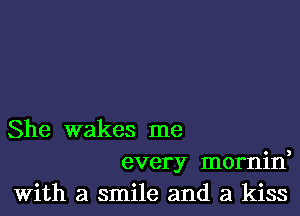 She wakes me
every mornin'
with a smile and a kiss